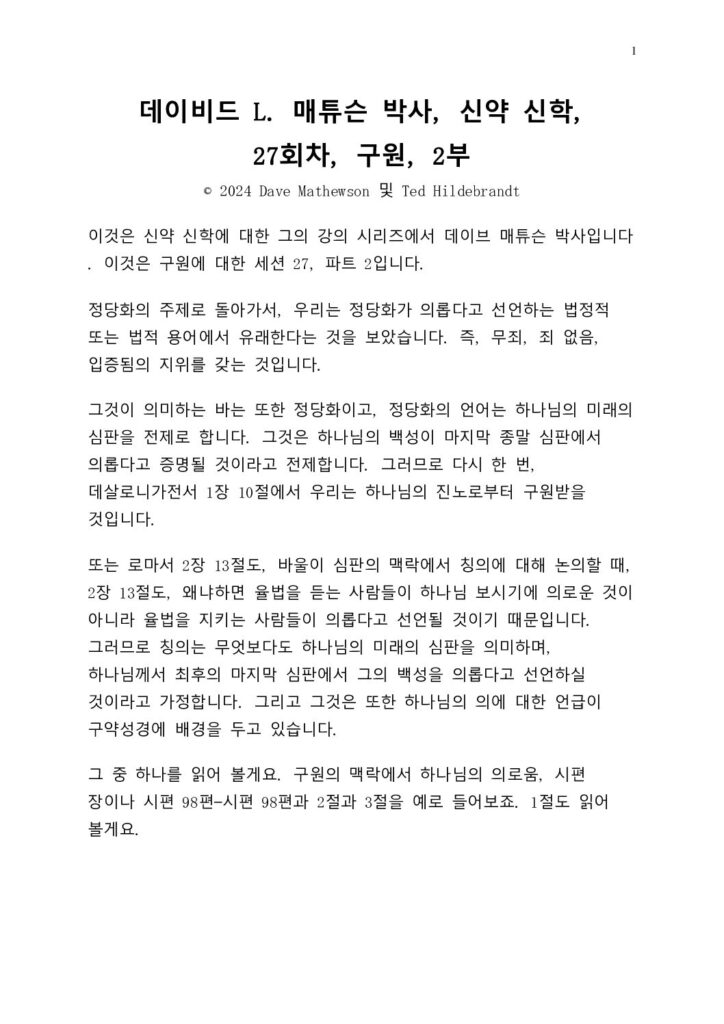 1

데이비드 L. 매튜슨 박사, 신약 신학, 27회차, 구원, 2부

© 2024 Dave Mathewson 및 Ted Hildebrandt

이것은 신약 신학에 대한 그의 강의 시리즈에서 데이브 매튜슨 박사입니다 . 이것은 구원에 대한 세션 27, 파트 2입니다.

정당화의 주제로 돌아가서, 우리는 정당화가 의롭다고 선언하는 법정적 또는 법적 용어에서 유래한다는 것을 보았습니다. 즉, 무죄, 죄 없음, 입증됨의 지위를 갖는 것입니다.

그것이 의미하는 바는 또한 정당화이고, 정당화의 언어는 하나님의 미래의 심판을 전제로 합니다. 그것은 하나님의 백성이 마지막 종말 심판에서 의롭다고 증명될 것이라고 전제합니다. 그러므로 다시 한 번, 데살로니가전서 1장 10절에서 우리는 하나님의 진노로부터 구원받을 것입니다.

또는 로마서 2장 13절도, 바울이 심판의 맥락에서 칭의에 대해 논의할 때, 2장 13절도, 왜냐하면 율법을 듣는 사람들이 하나님 보시기에 의로운 것이 아니라 율법을 지키는 사람들이 의롭다고 선언될 것이기 때문입니다. 그러므로 칭의는 무엇보다도 하나님의 미래의 심판을 의미하며, 하나님께서 최후의 마지막 심판에서 그의 백성을 의롭다고 선언하실 것이라고 가정합니다. 그리고 그것은 또한 하나님의 의에 대한 언급이 구약성경에 배경을 두고 있습니다.

그 중 하나를 읽어 볼게요. 구원의 맥락에서 하나님의 의로움, 시편 장이나 시편 98편-시편 98편과 2절과 3절을 예로 들어보죠. 1절도 읽어 볼게요.